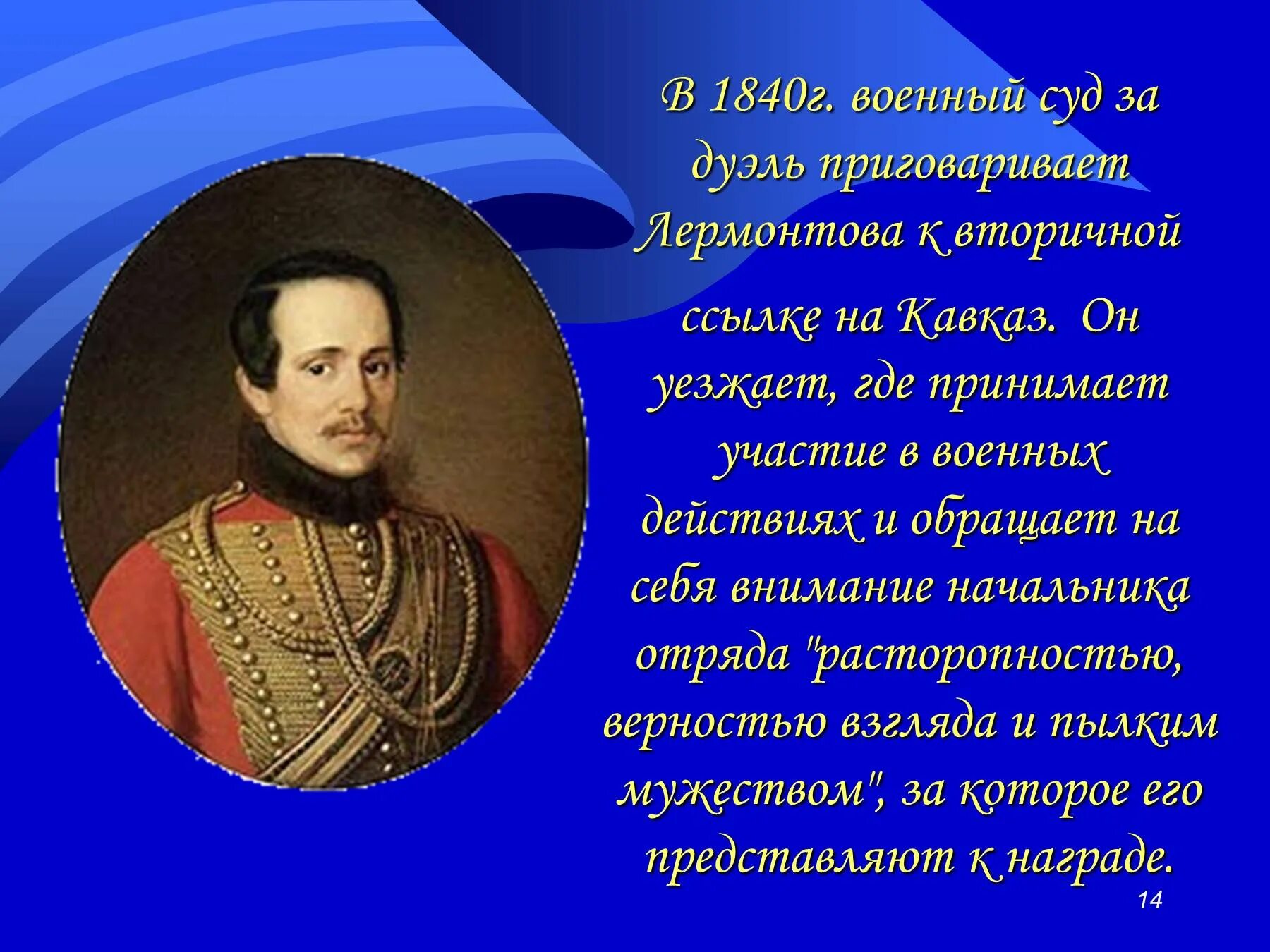 В 1840г. военный суд за дуэль приговаривает Лермонтова к вторичной ссылке на Кавказ. Он уезжает, где принимает участие в военных действиях и обращает на себя внимание начальника отряда "расторопностью, верностью взгляда и пылким мужеством", за которое его представляют к награде.

14